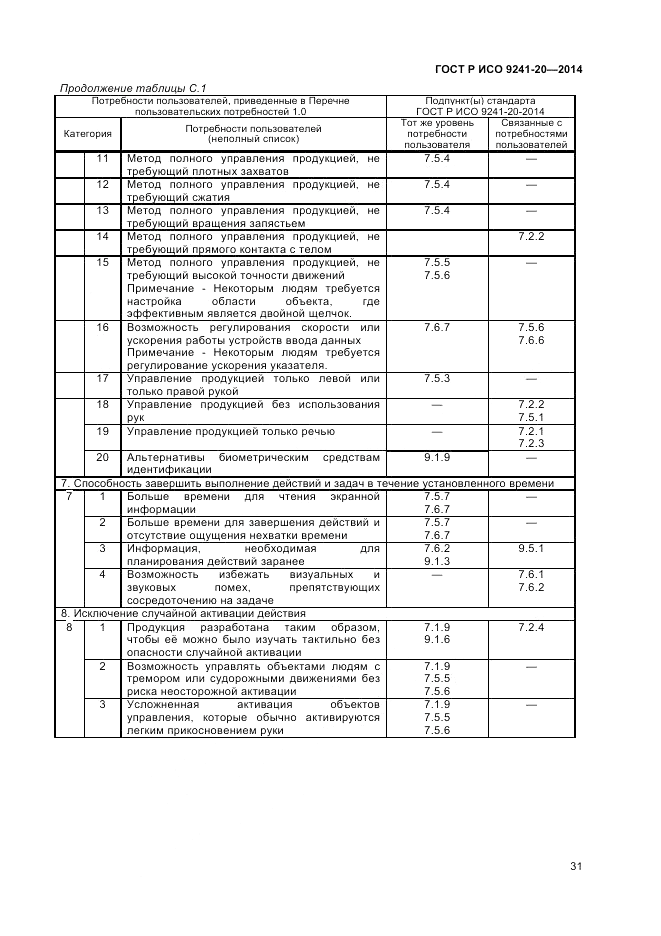 ГОСТ Р ИСО 9241-20—2014

Продолжение таблицы С.1

| Потребности пользователей, приведенные в Перечне пользовательских потребностей 1.0 | | | Подпункт(ы) стандарта ГОСТ Р ИСО 9241-20-2014 | |
|---|---|---|---|---|
| Категория | | Потребности пользователей (неполный список) | Тот же уровень потребности пользователя | Связанные с потребностями пользователей |
| | 11 | Метод полного управления продукцией, не требующий плотных захватов | 7.5.4 | — |
| | 12 | Метод полного управления продукцией, не требующий сжатия | 7.5.4 | — |
| | 13 | Метод полного управления продукцией, не требующий вращения запястьем | 7.5.4 | — |
| | 14 | Метод полного управления продукцией, не требующий прямого контакта с телом | | 7.2.2 |
| | 15 | Метод полного управления продукцией, не требующий высокой точности движений Примечание - Некоторым людям требуется настройка области объекта, где эффективным является двойной щелчок. | 7.5.5 7.5.6 | — |
| | 16 | Возможность регулирования скорости или ускорения работы устройств ввода данных Примечание - Некоторым людям требуется регулирование ускорения указателя. | 7.6.7 | 7.5.6 7.6.6 |
| | 17 | Управление продукцией только левой или только правой рукой | 7.5.3 | — |
| | 18 | Управление продукцией без использования рук | — | 7.2.2 7.5.1 |
| | 19 | Управление продукцией только речью | — | 7.2.1 7.2.3 |
| | 20 | Альтернативы биометрическим средствам идентификации | 9.1.9 | — |
| 7. Способность завершить выполнение действий и задач в течение установленного времени | | | | |
| 7 | 1 | Больше времени для чтения экранной информации | 7.5.7 7.6.7 | — |
| | 2 | Больше времени для завершения действий и отсутствие ощущения нехватки времени | 7.5.7 7.6.7 | — |
| | 3 | Информация, необходимая для планирования действий заранее | 7.6.2 9.1.3 | 9.5.1 |
| | 4 | Возможность избежать визуальных и звуковых помех, препятствующих сосредоточению на задаче | — | 7.6.1 7.6.2 |
| 8. Исключение случайной активации действия | | | | |
| 8 | 1 | Продукция разработана таким образом, чтобы её можно было изучать тактильно без опасности случайной активации | 7.1.9 9.1.6 | 7.2.4 |
| | 2 | Возможность управлять объектами людям с тремором или судорожными движениями без риска неосторожной активации | 7.1.9 7.5.5 7.5.6 | — |
| | 3 | Усложненная активация объектов управления, которые обычно активируются легким прикосновением руки | 7.1.9 7.5.5 7.5.6 | — |

31